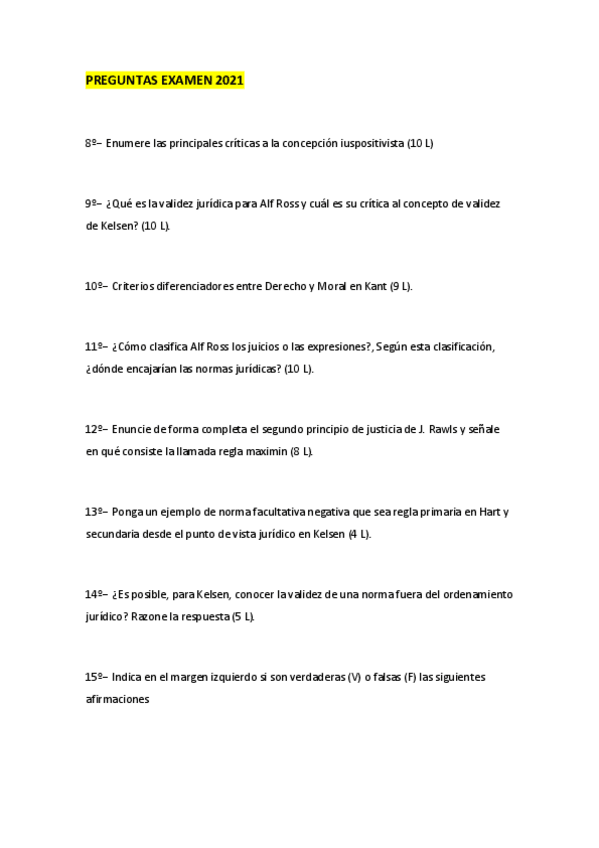 PREGUNTAS EXAMEN 2021

8º– Enumere las principales críticas a la concepción iuspositivista (10 L)

9º– ¿Qué es la validez jurídica para Alf Ross y cuál es su crítica al concepto de validez de Kelsen? (10 L).

10º– Criterios diferenciadores entre Derecho y Moral en Kant (9 L).

11º– ¿Cómo clasifica Alf Ross los juicios o las expresiones?, Según esta clasificación, ¿dónde encajarían las normas jurídicas? (10 L).

12º– Enuncie de forma completa el segundo principio de justicia de J. Rawls y señale en qué consiste la llamada regla maximin (8 L).

13º– Ponga un ejemplo de norma facultativa negativa que sea regla primaria en Hart y secundaria desde el punto de vista jurídico en Kelsen (4 L).

14º– ¿Es posible, para Kelsen, conocer la validez de una norma fuera del ordenamiento jurídico? Razone la respuesta (5 L).

15º– Indica en el margen izquierdo si son verdaderas (V) o falsas (F) las siguientes afirmaciones